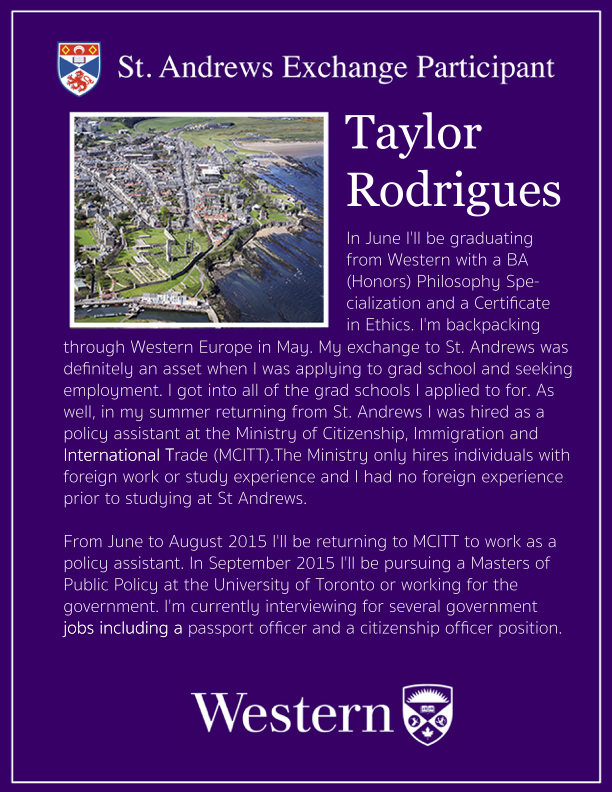 St. Andrews Exchange Participant

Taylor Rodrigues

In June I'll be graduating from Western with a BA (Honors) Philosophy Specialization and a Certificate in Ethics. I'm backpacking through Western Europe in May. My exchange to St. Andrews was definitely an asset when I was applying to grad school and seeking employment. I got into all of the grad schools I applied to for. As well, in my summer returning from St. Andrews I was hired as a policy assistant at the Ministry of Citizenship, Immigration and International Trade (MCITT).The Ministry only hires individuals with foreign work or study experience and I had no foreign experience prior to studying at St Andrews.

From June to August 2015 I'll be returning to MCITT to work as a policy assistant. In September 2015 I'll be pursuing a Masters of Public Policy at the University of Toronto or working for the government. I'm currently interviewing for several government jobs including a passport officer and a citizenship officer position.

Western